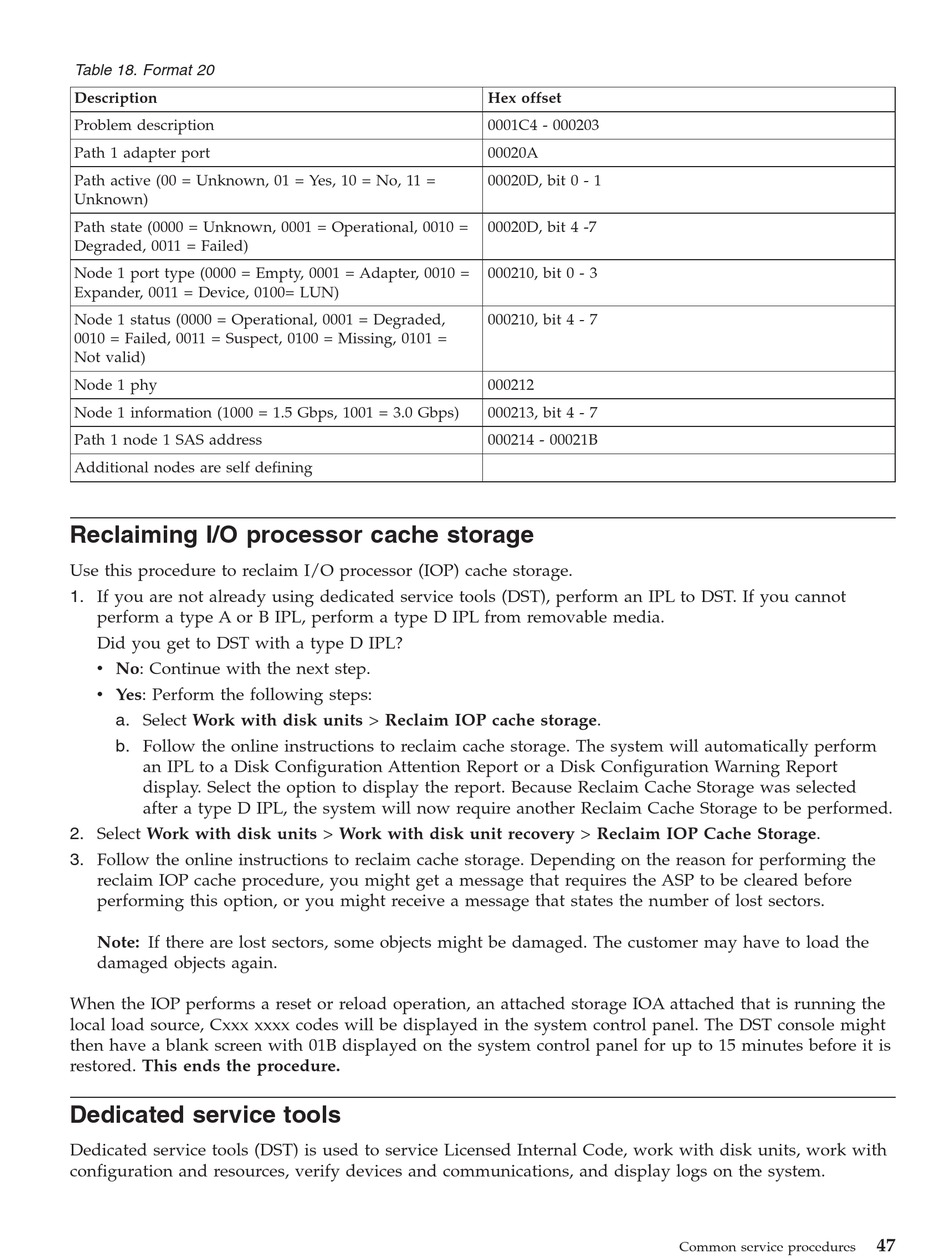 Table 18. Format 20

| Description | Hex offset |
|---|---|
| Problem description | 0001C4 - 000203 |
| Path 1 adapter port | 00020A |
| Path active (00 = Unknown, 01 = Yes, 10 = No, 11 = Unknown) | 00020D, bit 0 - 1 |
| Path state (0000 = Unknown, 0001 = Operational, 0010 = Degraded, 0011 = Failed) | 00020D, bit 4 -7 |
| Node 1 port type (0000 = Empty, 0001 = Adapter, 0010 = Expander, 0011 = Device, 0100= LUN) | 000210, bit 0 - 3 |
| Node 1 status (0000 = Operational, 0001 = Degraded, 0010 = Failed, 0011 = Suspect, 0100 = Missing, 0101 = Not valid) | 000210, bit 4 - 7 |
| Node 1 phy | 000212 |
| Node 1 information (1000 = 1.5 Gbps, 1001 = 3.0 Gbps) | 000213, bit 4 - 7 |
| Path 1 node 1 SAS address | 000214 - 00021B |
| Additional nodes are self defining | |

Reclaiming I/O processor cache storage

Use this procedure to reclaim I/O processor (IOP) cache storage.

1. If you are not already using dedicated service tools (DST), perform an IPL to DST. If you cannot perform a type A or B IPL, perform a type D IPL from removable media.
Did you get to DST with a type D IPL?
• No: Continue with the next step.
• Yes: Perform the following steps:
a. Select Work with disk units > Reclaim IOP cache storage.
b. Follow the online instructions to reclaim cache storage. The system will automatically perform an IPL to a Disk Configuration Attention Report or a Disk Configuration Warning Report display. Select the option to display the report. Because Reclaim Cache Storage was selected after a type D IPL, the system will now require another Reclaim Cache Storage to be performed.
2. Select Work with disk units > Work with disk unit recovery > Reclaim IOP Cache Storage.
3. Follow the online instructions to reclaim cache storage. Depending on the reason for performing the reclaim IOP cache procedure, you might get a message that requires the ASP to be cleared before performing this option, or you might receive a message that states the number of lost sectors.

Note: If there are lost sectors, some objects might be damaged. The customer may have to load the damaged objects again.

When the IOP performs a reset or reload operation, an attached storage IOA attached that is running the local load source, Cxxx xxxx codes will be displayed in the system control panel. The DST console might then have a blank screen with 01B displayed on the system control panel for up to 15 minutes before it is restored. This ends the procedure.

Dedicated service tools

Dedicated service tools (DST) is used to service Licensed Internal Code, work with disk units, work with configuration and resources, verify devices and communications, and display logs on the system.

Common service procedures 47